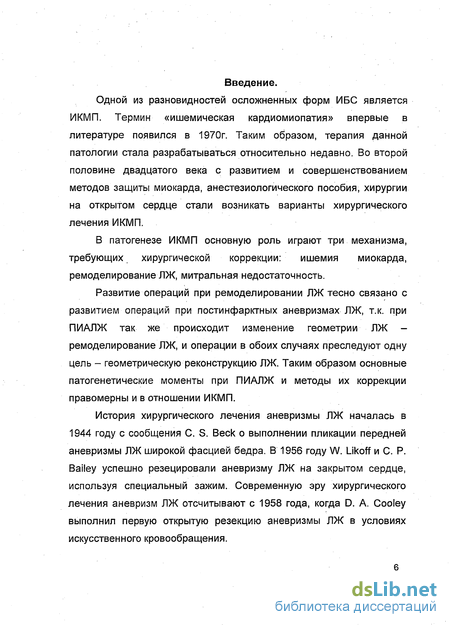 Введение.

Одной из разновидностей осложненных форм ИБС является ИКМП. Термин «ишемическая кардиомиопатия» впервые в литературе появился в 1970г. Таким образом, терапия данной патологии стала разрабатываться относительно недавно. Во второй половине двадцатого века с развитием и совершенствованием методов защиты миокарда, анестезиологического пособия, хирургии на открытом сердце стали возникать варианты хирургического лечения ИКМП.

В патогенезе ИКМП основную роль играют три механизма, требующих хирургической коррекции: ишемия миокарда, ремоделирование ЛЖ, митральная недостаточность.

Развитие операций при ремоделировании ЛЖ тесно связано с развитием операций при постинфарктных аневризмах ЛЖ, т.к. при ПИАЛЖ так же происходит изменение геометрии ЛЖ – ремоделирование ЛЖ, и операции в обоих случаях преследуют одну цель – геометрическую реконструкцию ЛЖ. Таким образом основные патогенетические моменты при ПИАЛЖ и методы их коррекции правомерны и в отношении ИКМП.

История хирургического лечения аневризмы ЛЖ началась в 1944 году с сообщения C. S. Beck о выполнении пликации передней аневризмы ЛЖ широкой фасцией бедра. В 1956 году W. Likoff и C. P. Bailey успешно резецировали аневризму ЛЖ на закрытом сердце, используя специальный зажим. Современную эру хирургического лечения аневризм ЛЖ отсчитывают с 1958 года, когда D. A. Cooley выполнил первую открытую резекцию аневризмы ЛЖ в условиях искусственного кровообращения.

6

dsLib.net
библиотека диссертаций